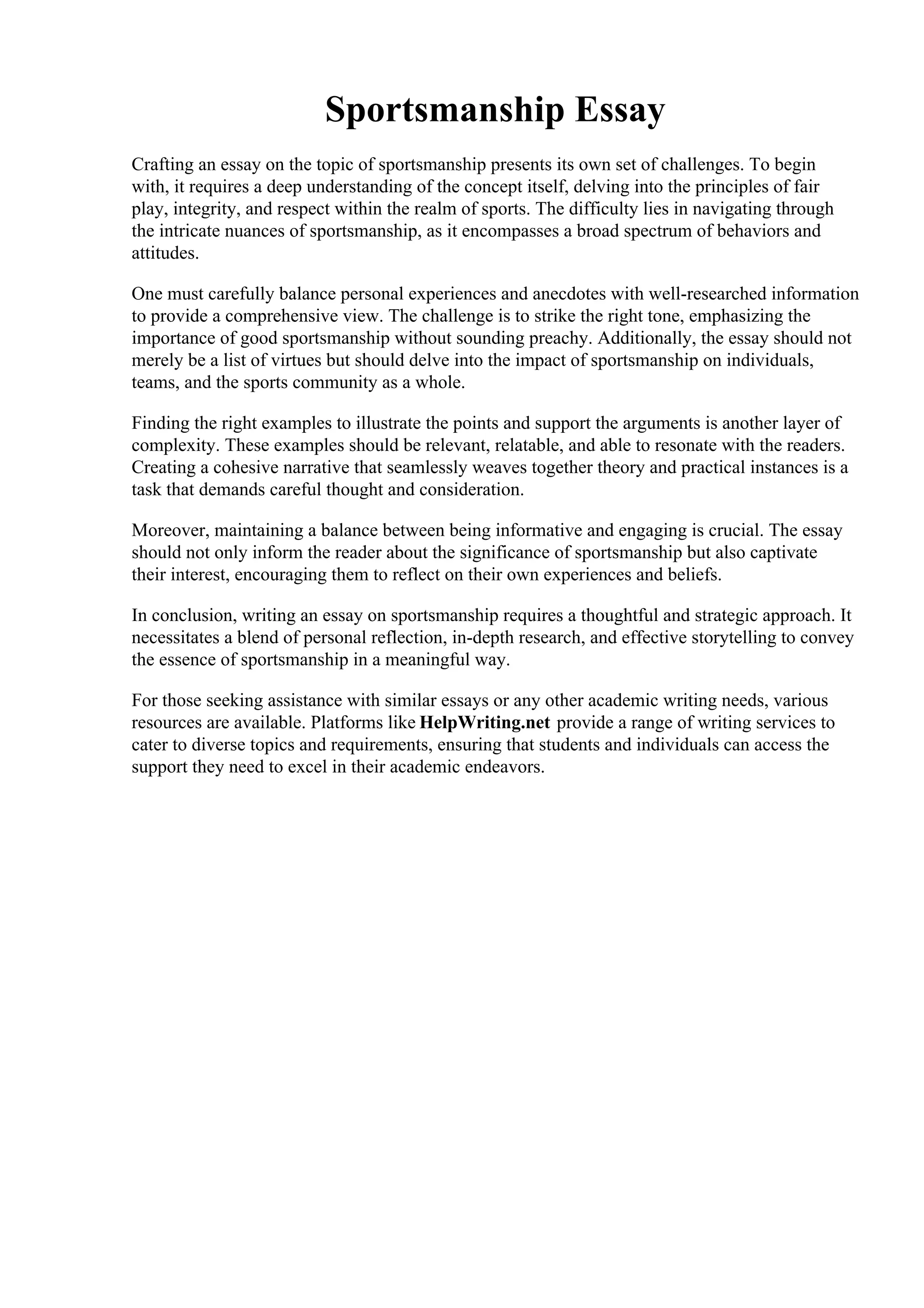 Sportsmanship Essay

Crafting an essay on the topic of sportsmanship presents its own set of challenges. To begin with, it requires a deep understanding of the concept itself, delving into the principles of fair play, integrity, and respect within the realm of sports. The difficulty lies in navigating through the intricate nuances of sportsmanship, as it encompasses a broad spectrum of behaviors and attitudes.

One must carefully balance personal experiences and anecdotes with well-researched information to provide a comprehensive view. The challenge is to strike the right tone, emphasizing the importance of good sportsmanship without sounding preachy. Additionally, the essay should not merely be a list of virtues but should delve into the impact of sportsmanship on individuals, teams, and the sports community as a whole.

Finding the right examples to illustrate the points and support the arguments is another layer of complexity. These examples should be relevant, relatable, and able to resonate with the readers. Creating a cohesive narrative that seamlessly weaves together theory and practical instances is a task that demands careful thought and consideration.

Moreover, maintaining a balance between being informative and engaging is crucial. The essay should not only inform the reader about the significance of sportsmanship but also captivate their interest, encouraging them to reflect on their own experiences and beliefs.

In conclusion, writing an essay on sportsmanship requires a thoughtful and strategic approach. It necessitates a blend of personal reflection, in-depth research, and effective storytelling to convey the essence of sportsmanship in a meaningful way.

For those seeking assistance with similar essays or any other academic writing needs, various resources are available. Platforms like HelpWriting.net provide a range of writing services to cater to diverse topics and requirements, ensuring that students and individuals can access the support they need to excel in their academic endeavors.